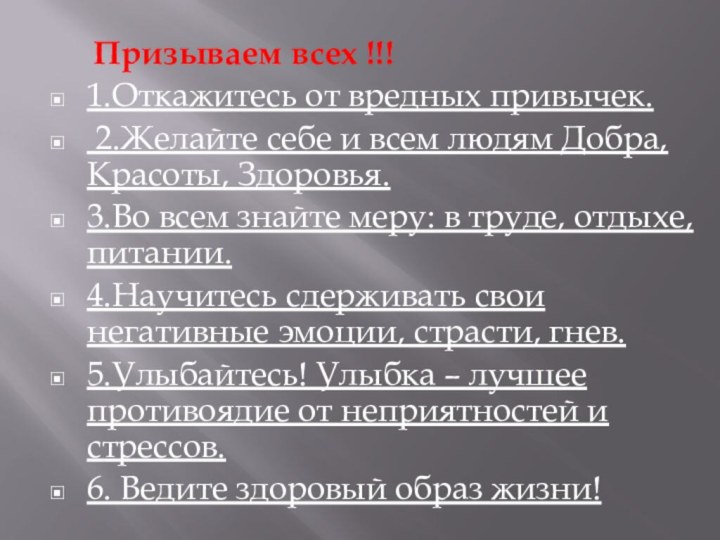 Призываем всех !!!

1.Откажитесь от вредных привычек.

2.Желайте себе и всем людям Добра, Красоты, Здоровья.

3.Во всем знайте меру: в труде, отдыхе, питании.

4.Научитесь сдерживать свои негативные эмоции, страсти, гнев.

5.Улыбайтесь! Улыбка – лучшее противоядие от неприятностей и стрессов.

6. Ведите здоровый образ жизни!